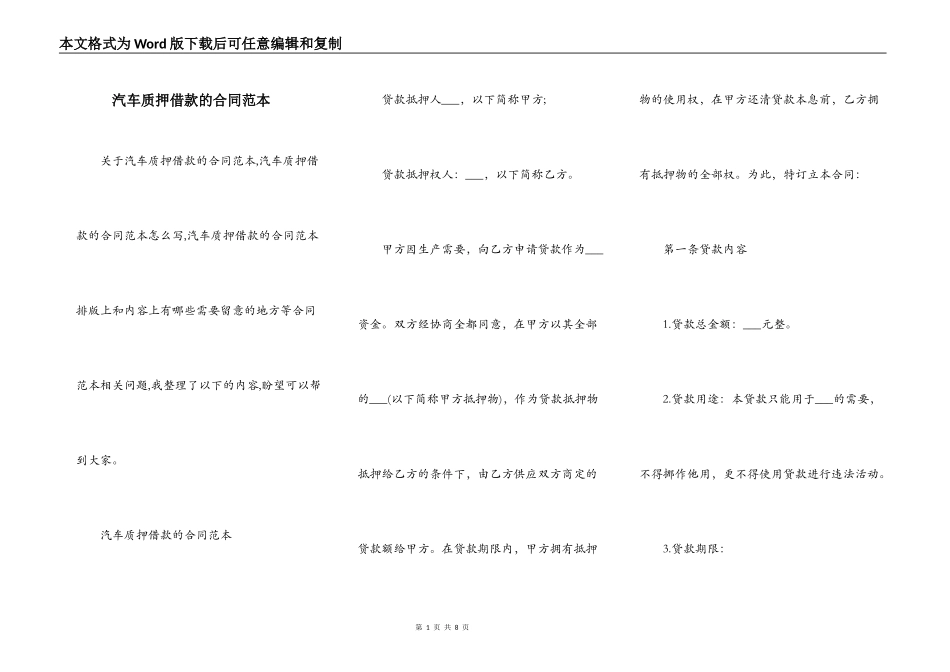 本文格式为Word版下载后可任意编辑和复制

汽车质押借款的合同范本

关于汽车质押借款的合同范本,汽车质押借款的合同范本怎么写,汽车质押借款的合同范本排版上和内容上有哪些需要留意的地方等合同范本相关问题,我整理了以下的内容,盼望可以帮到大家。

汽车质押借款的合同范本

贷款抵押人___，以下简称甲方;

贷款抵押权人：___，以下简称乙方。

甲方因生产需要，向乙方申请贷款作为___资金。双方经协商全都同意，在甲方以其全部的___(以下简称甲方抵押物)，作为贷款抵押物抵押给乙方的条件下，由乙方供应双方商定的贷款额给甲方。在贷款期限内，甲方拥有抵押物的使用权，在甲方还清贷款本息前，乙方拥有抵押物的全部权。为此，特订立本合同：

第一条贷款内容

1.贷款总金额：___元整。

2.贷款用途：本贷款只能用于___的需要，不得挪作他用，更不得使用贷款进行违法活动。

3.贷款期限：

第 1 页 共 8 页